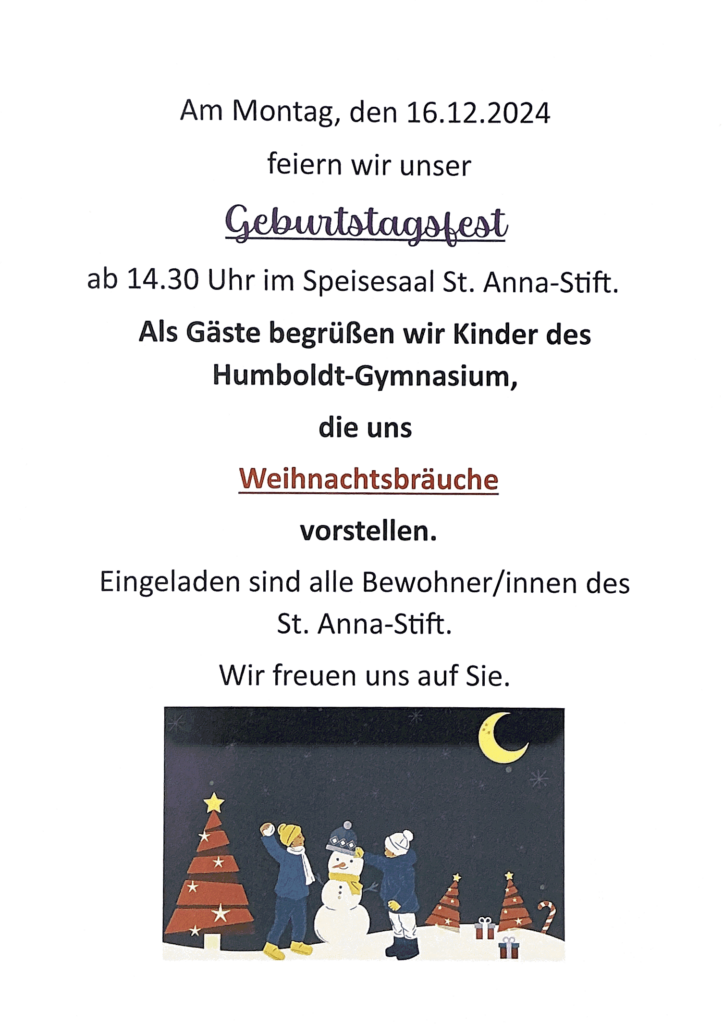 Am Montag, den 16.12.2024

feiern wir unser

Geburtstagsfest

ab 14.30 Uhr im Speisesaal St. Anna-Stift.

Als Gäste begrüßen wir Kinder des Humboldt-Gymnasium,

die uns

Weihnachtsbräuche

vorstellen.

Eingeladen sind alle Bewohner/innen des St. Anna-Stift.

Wir freuen uns auf Sie.